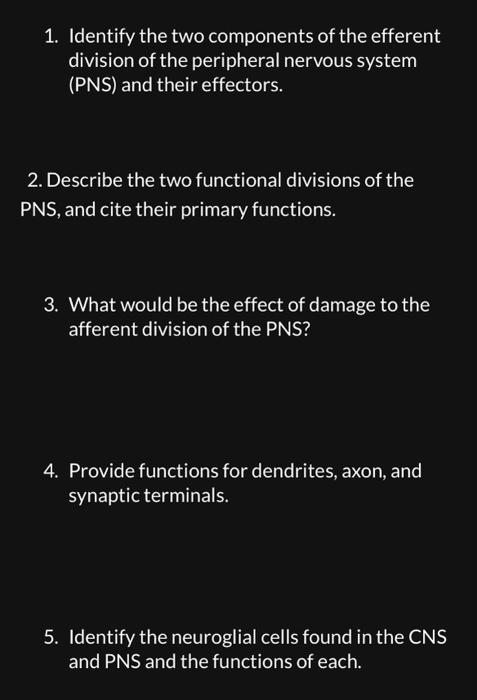 1. Identify the two components of the efferent division of the peripheral nervous system (PNS) and their effectors.

2. Describe the two functional divisions of the PNS, and cite their primary functions.

3. What would be the effect of damage to the afferent division of the PNS?

4. Provide functions for dendrites, axon, and synaptic terminals.

5. Identify the neuroglial cells found in the CNS and PNS and the functions of each.